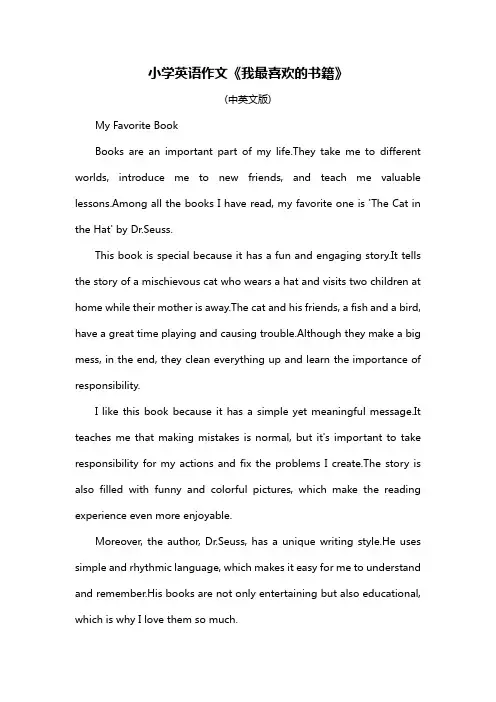 小学英语作文《我最喜欢的书籍》

(中英文版)

My Favorite Book

Books are an important part of my life.They take me to different worlds, introduce me to new friends, and teach me valuable lessons.Among all the books I have read, my favorite one is 'The Cat in the Hat' by Dr.Seuss.

This book is special because it has a fun and engaging story.It tells the story of a mischievous cat who wears a hat and visits two children at home while their mother is away.The cat and his friends, a fish and a bird, have a great time playing and causing trouble.Although they make a big mess, in the end, they clean everything up and learn the importance of responsibility.

I like this book because it has a simple yet meaningful message.It teaches me that making mistakes is normal, but it's important to take responsibility for my actions and fix the problems I create.The story is also filled with funny and colorful pictures, which make the reading experience even more enjoyable.

Moreover, the author, Dr.Seuss, has a unique writing style.He uses simple and rhythmic language, which makes it easy for me to understand and remember.His books are not only entertaining but also educational, which is why I love them so much.